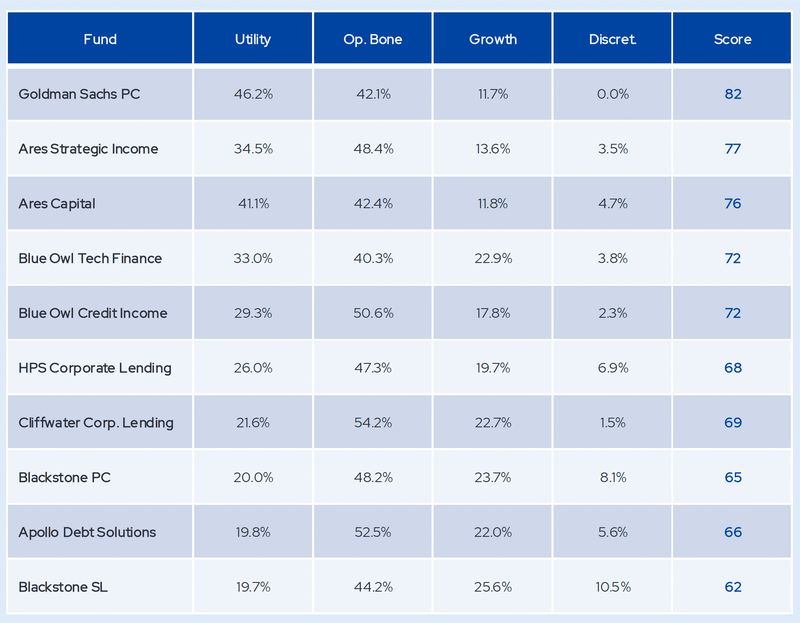 | Fund | Utility | Op. Bone | Growth | Discret. | Score |
|---|---|---|---|---|---|
| Goldman Sachs PC | 46.2% | 42.1% | 11.7% | 0.0% | 82 |
| Ares Strategic Income | 34.5% | 48.4% | 13.6% | 3.5% | 77 |
| Ares Capital | 41.1% | 42.4% | 11.8% | 4.7% | 76 |
| Blue Owl Tech Finance | 33.0% | 40.3% | 22.9% | 3.8% | 72 |
| Blue Owl Credit Income | 29.3% | 50.6% | 17.8% | 2.3% | 72 |
| HPS Corporate Lending | 26.0% | 47.3% | 19.7% | 6.9% | 68 |
| Cliffwater Corp. Lending | 21.6% | 54.2% | 22.7% | 1.5% | 69 |
| Blackstone PC | 20.0% | 48.2% | 23.7% | 8.1% | 65 |
| Apollo Debt Solutions | 19.8% | 52.5% | 22.0% | 5.6% | 66 |
| Blackstone SL | 19.7% | 44.2% | 25.6% | 10.5% | 62 |